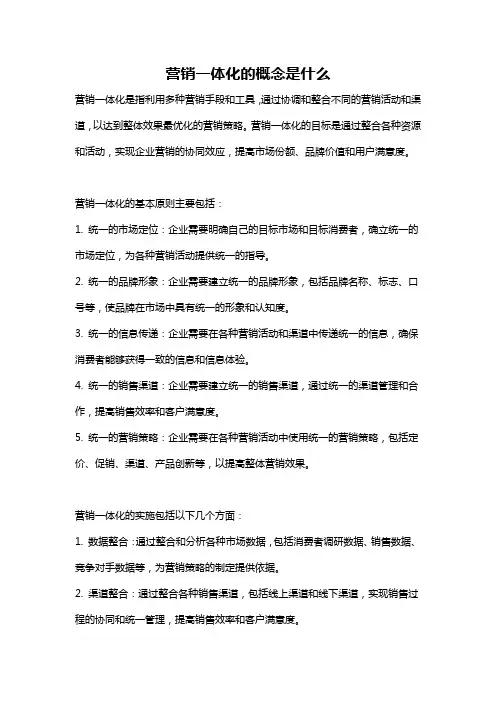 营销一体化的概念是什么

营销一体化是指利用多种营销手段和工具，通过协调和整合不同的营销活动和渠道，以达到整体效果最优化的营销策略。营销一体化的目标是通过整合各种资源和活动，实现企业营销的协同效应，提高市场份额、品牌价值和用户满意度。

营销一体化的基本原则主要包括：

1. 统一的市场定位：企业需要明确自己的目标市场和目标消费者，确立统一的市场定位，为各种营销活动提供统一的指导。

2. 统一的品牌形象：企业需要建立统一的品牌形象，包括品牌名称、标志、口号等，使品牌在市场中具有统一的形象和认知度。

3. 统一的信息传递：企业需要在各种营销活动和渠道中传递统一的信息，确保消费者能够获得一致的信息和信息体验。

4. 统一的销售渠道：企业需要建立统一的销售渠道，通过统一的渠道管理和合作，提高销售效率和客户满意度。

5. 统一的营销策略：企业需要在各种营销活动中使用统一的营销策略，包括定价、促销、渠道、产品创新等，以提高整体营销效果。

营销一体化的实施包括以下几个方面：

1. 数据整合：通过整合和分析各种市场数据，包括消费者调研数据、销售数据、竞争对手数据等，为营销策略的制定提供依据。

2. 渠道整合：通过整合各种销售渠道，包括线上渠道和线下渠道，实现销售过程的协同和统一管理，提高销售效率和客户满意度。